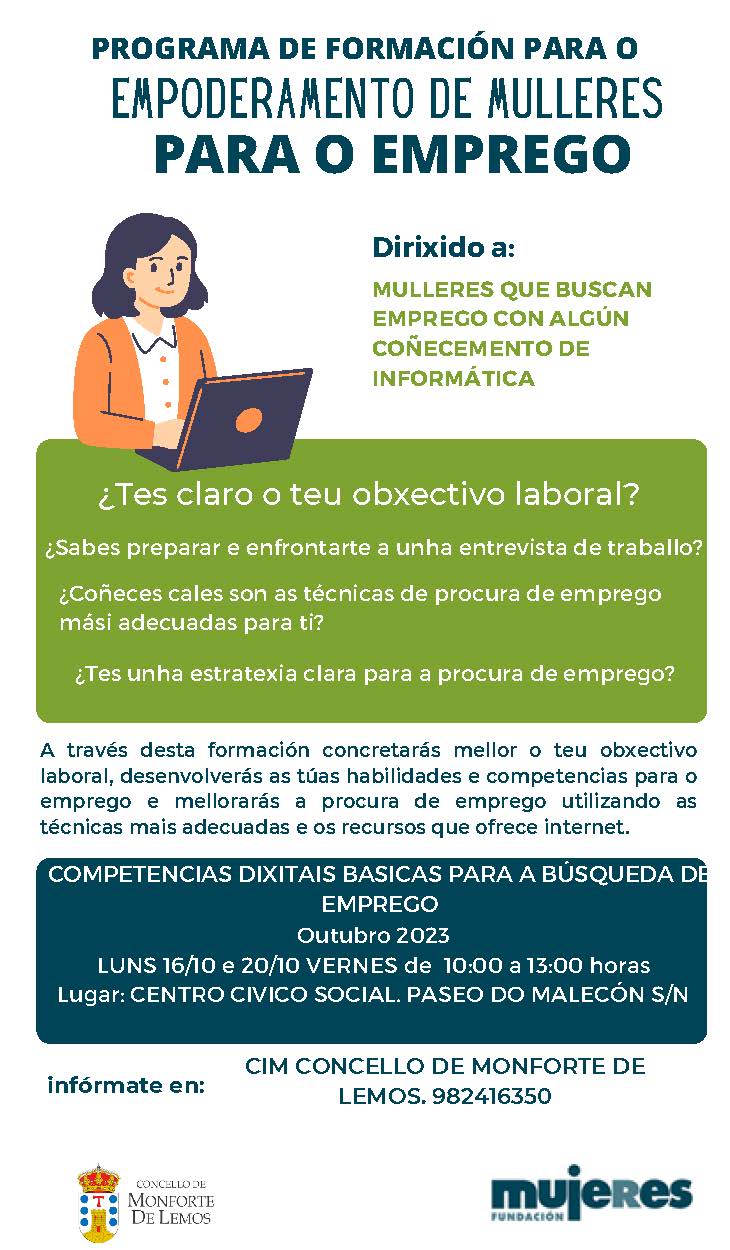 PROGRAMA DE FORMACIÓN PARA O
EMPODERAMENTO DE MULLERES
PARA O EMPREGO

Dirixido a:

MULLERES QUE BUSCAN EMPREGO CON ALGÚN COÑECEMENTO DE INFORMÁTICA

¿Tes claro o teu obxectivo laboral?

¿Sabes preparar e enfrontarte a unha entrevista de traballo?

¿Coñeces cales son as técnicas de procura de emprego mási adecuadas para ti?

¿Tes unha estratexia clara para a procura de emprego?

A través desta formación concretarás mellor o teu obxectivo laboral, desenvolverás as túas habilidades e competencias para o emprego e mellorarás a procura de emprego utilizando as técnicas mais adecuadas e os recursos que ofrece internet.

COMPETENCIAS DIXITAIS BASICAS PARA A BÚSQUEDA DE EMPREGO
Outubro 2023
LUNS 16/10 e 20/10 VERNES de 10:00 a 13:00 horas
Lugar: CENTRO CIVICO SOCIAL. PASEO DO MALECÓN S/N

infórmate en: CIM CONCELLO DE MONFORTE DE LEMOS. 982416350

CONCELLO DE MONFORTE DE LEMOS

mujeres FUNDACIÓN